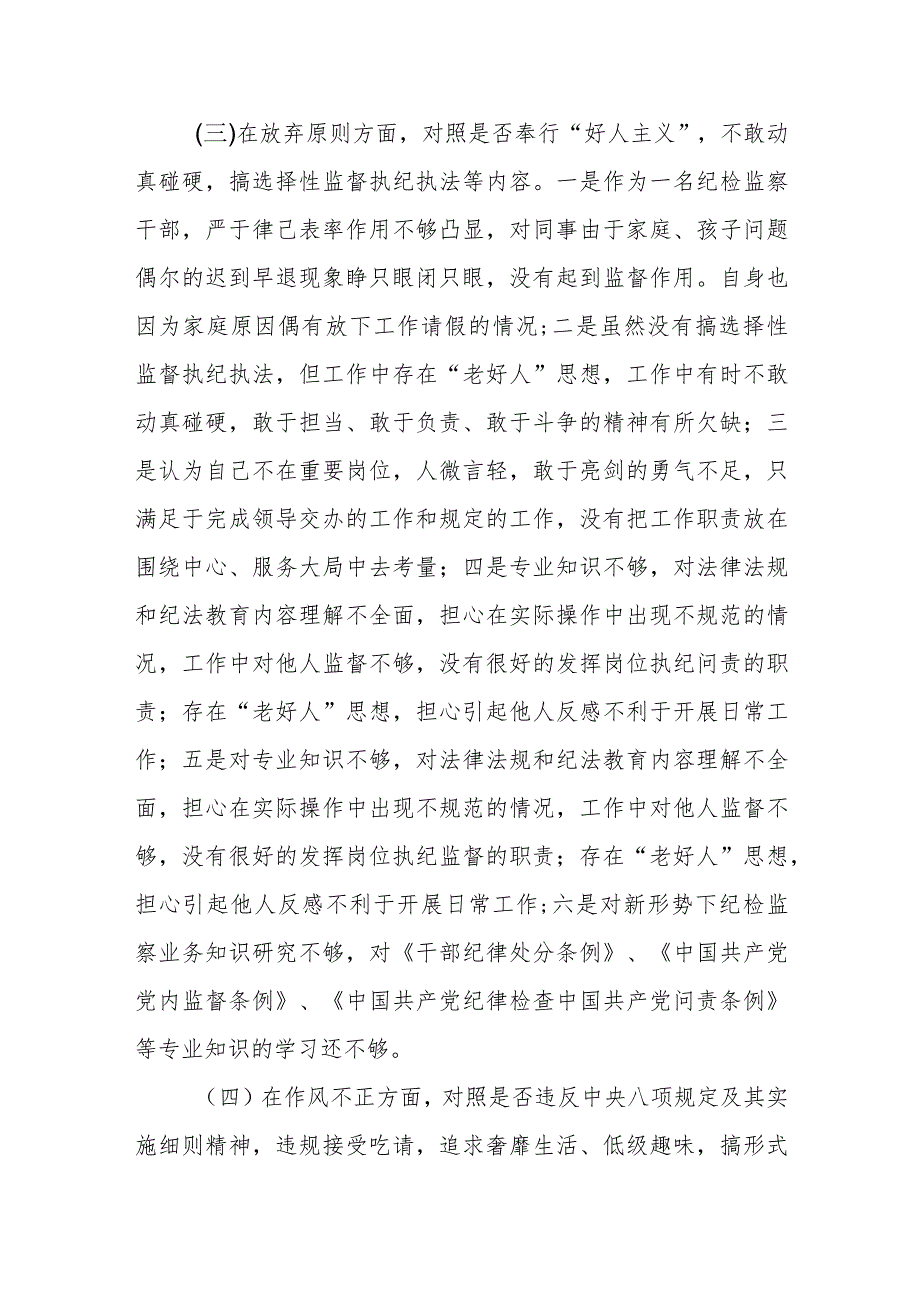 (三)在放弃原则方面，对照是否奉行“好人主义”，不敢动真碰硬，搞选择性监督执纪执法等内容。一是作为一名纪检监察干部，严于律己表率作用不够凸显，对同事由于家庭、孩子问题偶尔的迟到早退现象睁只眼闭只眼，没有起到监督作用。自身也因为家庭原因偶有放下工作请假的情况;二是虽然没有搞选择性监督执纪执法，但工作中存在“老好人”思想，工作中有时不敢动真碰硬，敢于担当、敢于负责、敢于斗争的精神有所欠缺；三是认为自己不在重要岗位，人微言轻，敢于亮剑的勇气不足，只满足于完成领导交办的工作和规定的工作，没有把工作职责放在围绕中心、服务大局中去考量；四是专业知识不够，对法律法规和纪法教育内容理解不全面，担心在实际操作中出现不规范的情况，工作中对他人监督不够，没有很好的发挥岗位执纪问责的职责；存在“老好人”思想，担心引起他人反感不利于开展日常工作；五是对专业知识不够，对法律法规和纪法教育内容理解不全面，担心在实际操作中出现不规范的情况，工作中对他人监督不够，没有很好的发挥岗位执纪监督的职责；存在“老好人”思想，担心引起他人反感不利于开展日常工作;六是对新形势下纪检监察业务知识研究不够，对《干部纪律处分条例》、《中国共产党党内监督条例》、《中国共产党纪律检查中国共产党问责条例》等专业知识的学习还不够。

（四）在作风不正方面，对照是否违反中央八项规定及其实施细则精神，违规接受吃请，追求奢靡生活、低级趣味，搞形式